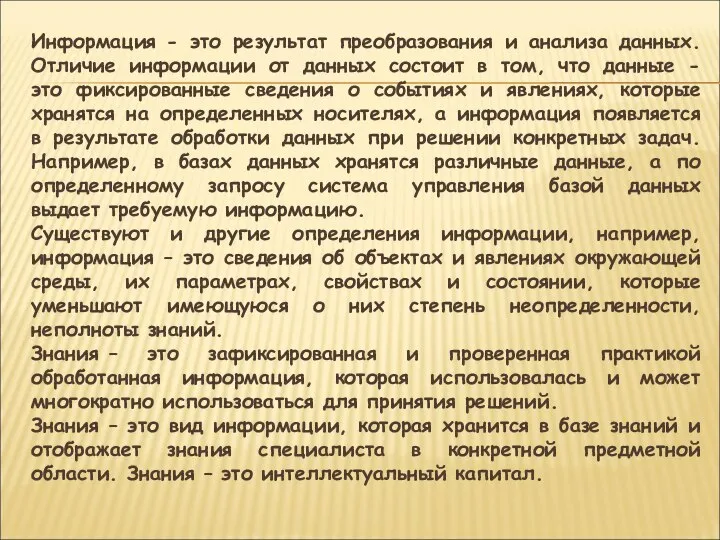 Информация - это результат преобразования и анализа данных. Отличие информации от данных состоит в том, что данные - это фиксированные сведения о событиях и явлениях, которые хранятся на определенных носителях, а информация появляется в результате обработки данных при решении конкретных задач. Например, в базах данных хранятся различные данные, а по определенному запросу система управления базой данных выдает требуемую информацию.
Существуют и другие определения информации, например, информация – это сведения об объектах и явлениях окружающей среды, их параметрах, свойствах и состоянии, которые уменьшают имеющуюся о них степень неопределенности, неполноты знаний.
Знания – это зафиксированная и проверенная практикой обработанная информация, которая использовалась и может многократно использоваться для принятия решений.
Знания – это вид информации, которая хранится в базе знаний и отображает знания специалиста в конкретной предметной области. Знания – это интеллектуальный капитал.